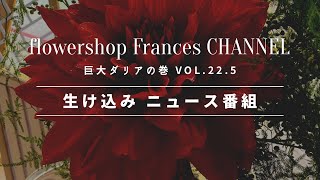 flowershop Frances CHANNEL

巨大ダリアの巻 VOL.22.5

生け込み ニュース番組